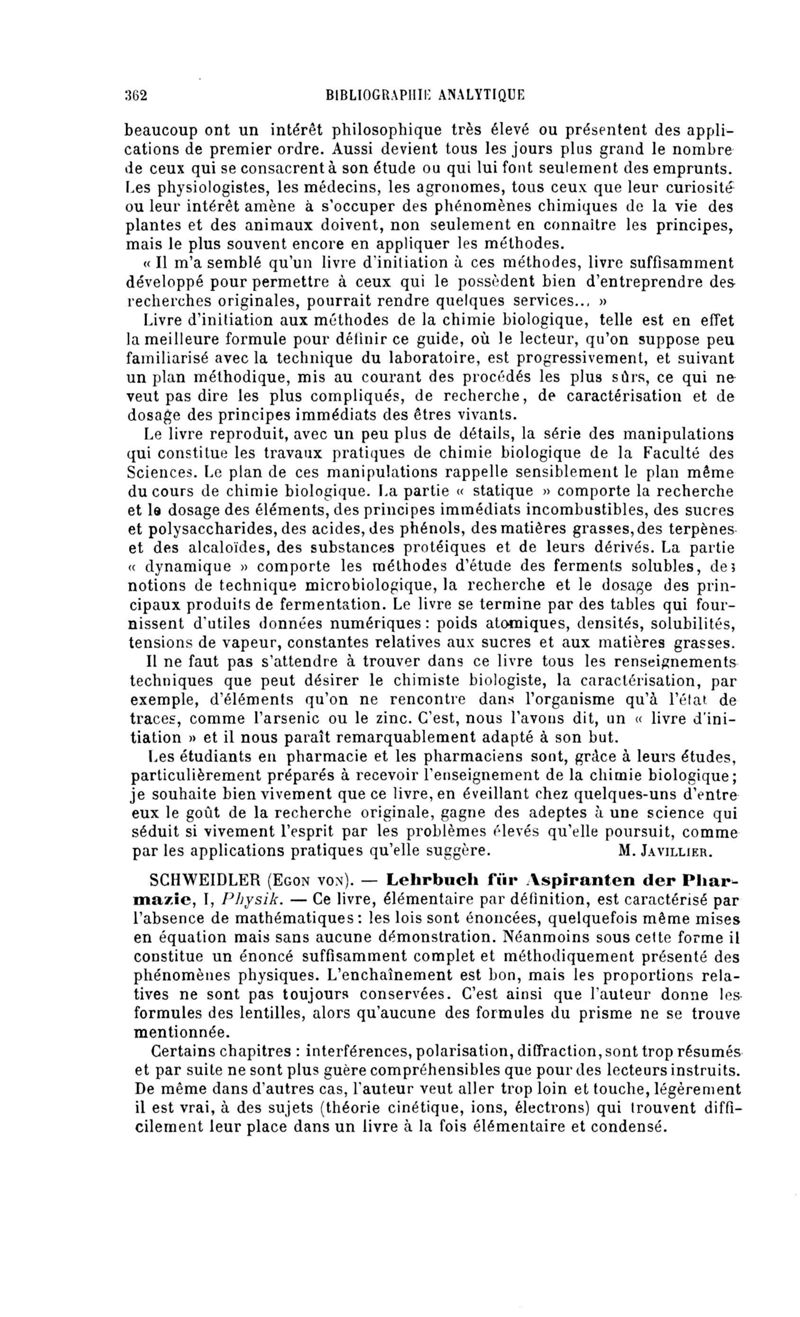 362 BIBLIOGRAPHIE ANALYTIQUE

beaucoup ont un intérêt philosophique très élevé ou présentent des applications de premier ordre. Aussi devient tous les jours plus grand le nombre de ceux qui se consacrent à son étude ou qui lui font seulement des emprunts. Les physiologistes, les médecins, les agronomes, tous ceux que leur curiosité ou leur intérêt amène à s'occuper des phénomènes chimiques de la vie des plantes et des animaux doivent, non seulement en connaître les principes, mais le plus souvent encore en appliquer les méthodes.

« Il m'a semblé qu'un livre d'initiation à ces méthodes, livre suffisamment développé pour permettre à ceux qui le possèdent bien d'entreprendre des recherches originales, pourrait rendre quelques services... »

Livre d'initiation aux méthodes de la chimie biologique, telle est en effet la meilleure formule pour définir ce guide, où le lecteur, qu'on suppose peu familiarisé avec la technique du laboratoire, est progressivement, et suivant un plan méthodique, mis au courant des procédés les plus sûrs, ce qui ne veut pas dire les plus compliqués, de recherche, de caractérisation et de dosage des principes immédiats des êtres vivants.

Le livre reproduit, avec un peu plus de détails, la série des manipulations qui constitue les travaux pratiques de chimie biologique de la Faculté des Sciences. Le plan de ces manipulations rappelle sensiblement le plan même du cours de chimie biologique. La partie « statique » comporte la recherche et le dosage des éléments, des principes immédiats incombustibles, des sucres et polysaccharides, des acides, des phénols, des matières grasses, des terpènes et des alcaloïdes, des substances protéiques et de leurs dérivés. La partie « dynamique » comporte les méthodes d'étude des ferments solubles, des notions de technique microbiologique, la recherche et le dosage des principaux produits de fermentation. Le livre se termine par des tables qui fournissent d'utiles données numériques : poids atomiques, densités, solubilités, tensions de vapeur, constantes relatives aux sucres et aux matières grasses.

Il ne faut pas s'attendre à trouver dans ce livre tous les renseignements techniques que peut désirer le chimiste biologiste, la caractérisation, par exemple, d'éléments qu'on ne rencontre dans l'organisme qu'à l'état de traces, comme l'arsenic ou le zinc. C'est, nous l'avons dit, un « livre d'initiation » et il nous paraît remarquablement adapté à son but.

Les étudiants en pharmacie et les pharmaciens sont, grâce à leurs études, particulièrement préparés à recevoir l'enseignement de la chimie biologique ; je souhaite bien vivement que ce livre, en éveillant chez quelques-uns d'entre eux le goût de la recherche originale, gagne des adeptes à une science qui séduit si vivement l'esprit par les problèmes élevés qu'elle poursuit, comme par les applications pratiques qu'elle suggère. M. JAVILLIER.

SCHWEIDLER (EGON VON). — Lehrbuch für Aspiranten der Pharmazie, I, Physik. — Ce livre, élémentaire par définition, est caractérisé par l'absence de mathématiques : les lois sont énoncées, quelquefois même mises en équation mais sans aucune démonstration. Néanmoins sous cette forme il constitue un énoncé suffisamment complet et méthodiquement présenté des phénomènes physiques. L'enchaînement est bon, mais les proportions relatives ne sont pas toujours conservées. C'est ainsi que l'auteur donne les formules des lentilles, alors qu'aucune des formules du prisme ne se trouve mentionnée.

Certains chapitres : interférences, polarisation, diffraction, sont trop résumés et par suite ne sont plus guère compréhensibles que pour des lecteurs instruits. De même dans d'autres cas, l'auteur veut aller trop loin et touche, légèrement il est vrai, à des sujets (théorie cinétique, ions, électrons) qui trouvent difficilement leur place dans un livre à la fois élémentaire et condensé.